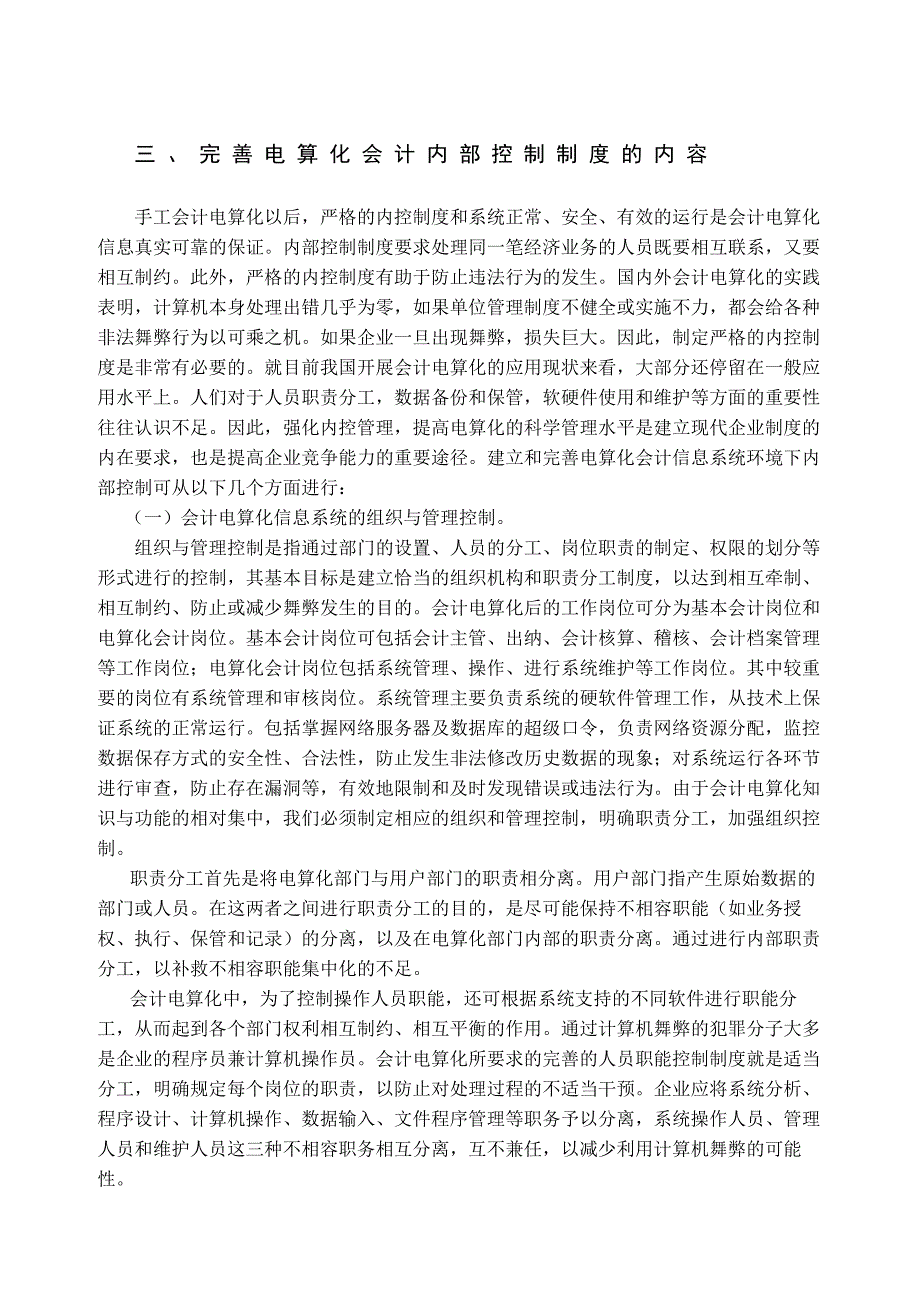 三、完善电算化会计内部控制制度的内容

手工会计电算化以后，严格的内控制度和系统正常、安全、有效的运行是会计电算化信息真实可靠的保证。内部控制制度要求处理同一笔经济业务的人员既要相互联系，又要相互制约。此外，严格的内控制度有助于防止违法行为的发生。国内外会计电算化的实践表明，计算机本身处理出错几乎为零，如果单位管理制度不健全或实施不力，都会给各种非法舞弊行为以可乘之机。如果企业一旦出现舞弊，损失巨大。因此，制定严格的内控制度是非常有必要的。就目前我国开展会计电算化的应用现状来看，大部分还停留在一般应用水平上。人们对于人员职责分工，数据备份和保管，软硬件使用和维护等方面的重要性往往认识不足。因此，强化内控管理，提高电算化的科学管理水平是建立现代企业制度的内在要求，也是提高企业竞争能力的重要途径。建立和完善电算化会计信息系统环境下内部控制可从以下几个方面进行：

（一）会计电算化信息系统的组织与管理控制。

组织与管理控制是指通过部门的设置、人员的分工、岗位职责的制定、权限的划分等形式进行的控制，其基本目标是建立恰当的组织机构和职责分工制度，以达到相互牵制、相互制约、防止或减少舞弊发生的目的。会计电算化后的工作岗位可分为基本会计岗位和电算化会计岗位。基本会计岗位可包括会计主管、出纳、会计核算、稽核、会计档案管理等工作岗位；电算化会计岗位包括系统管理、操作、进行系统维护等工作岗位。其中较重要的岗位有系统管理和审核岗位。系统管理主要负责系统的硬软件管理工作，从技术上保证系统的正常运行。包括掌握网络服务器及数据库的超级口令，负责网络资源分配，监控数据保存方式的安全性、合法性，防止发生非法修改历史数据的现象；对系统运行各环节进行审查，防止存在漏洞等，有效地限制和及时发现错误或违法行为。由于会计电算化知识与功能的相对集中，我们必须制定相应的组织和管理控制，明确职责分工，加强组织控制。

职责分工首先是将电算化部门与用户部门的职责相分离。用户部门指产生原始数据的部门或人员。在这两者之间进行职责分工的目的，是尽可能保持不相容职能（如业务授权、执行、保管和记录）的分离，以及在电算化部门内部的职责分离。通过进行内部职责分工，以补救不相容职能集中化的不足。

会计电算化中，为了控制操作人员职能，还可根据系统支持的不同软件进行职能分工，从而起到各个部门权利相互制约、相互平衡的作用。通过计算机舞弊的犯罪分子大多是企业的程序员兼计算机操作员。会计电算化所要求的完善的人员职能控制制度就是适当分工，明确规定每个岗位的职责，以防止对处理过程的不适当干预。企业应将系统分析、程序设计、计算机操作、数据输入、文件程序管理等职务予以分离，系统操作人员、管理人员和维护人员这三种不相容职务相互分离，互不兼任，以减少利用计算机舞弊的可能性。